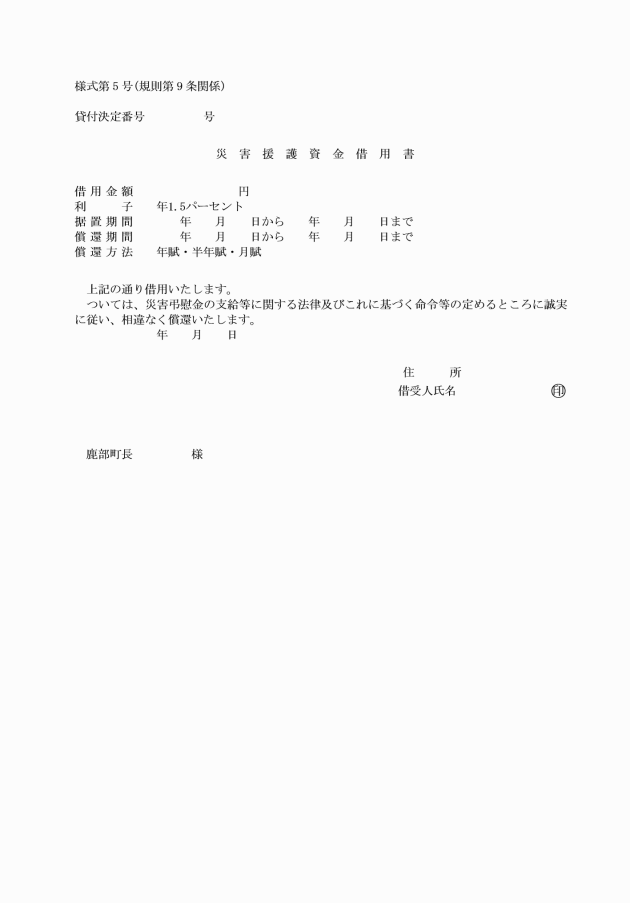 様式第５号（規則第９条関係）

貸付決定番号　　　　　号

災　害　援　護　資　金　借　用　書

借用金額　　　　　　　　　円
利　　子　　年1.5パーセント
据置期間　　　年　月　日から　年　月　日まで
償還期間　　　年　月　日から　年　月　日まで
償還方法　　年賦・半年賦・月賦

上記の通り借用いたします。
ついては、災害弔慰金の支給等に関する法律及びこれに基づく命令等の定めるところに誠実に従い、相違なく償還いたします。
年　月　日

住　　所
借受人氏名　　　　　　㊞

鹿部町長　　　　　様